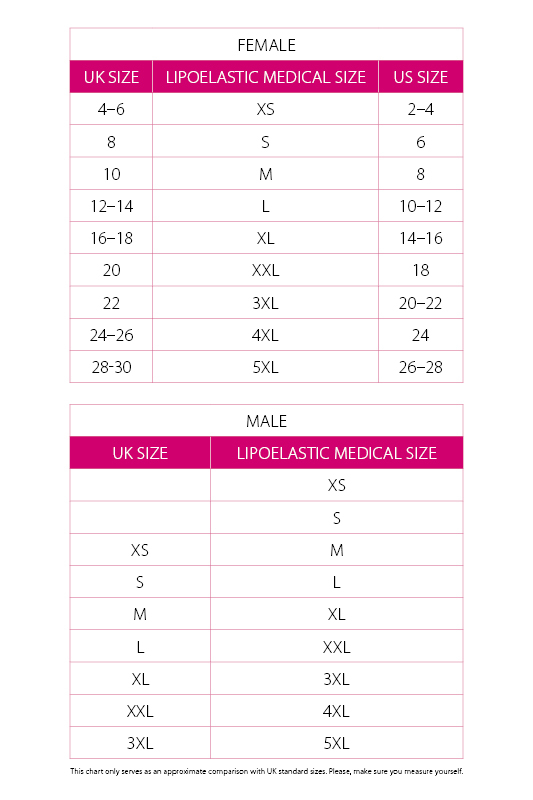 FEMALE

| UK SIZE | LIPOELASTIC MEDICAL SIZE | US SIZE |
|---|---|---|
| 4–6 | XS | 2–4 |
| 8 | S | 6 |
| 10 | M | 8 |
| 12–14 | L | 10–12 |
| 16–18 | XL | 14–16 |
| 20 | XXL | 18 |
| 22 | 3XL | 20–22 |
| 24–26 | 4XL | 24 |
| 28-30 | 5XL | 26–28 |

MALE

| UK SIZE | LIPOELASTIC MEDICAL SIZE |
|---|---|
| | XS |
| | S |
| XS | M |
| S | L |
| M | XL |
| L | XXL |
| XL | 3XL |
| XXL | 4XL |
| 3XL | 5XL |

This chart only serves as an approximate comparison with UK standard sizes. Please, make sure you measure yourself.